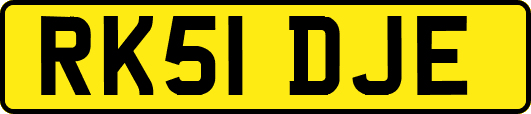 RK51 DJE